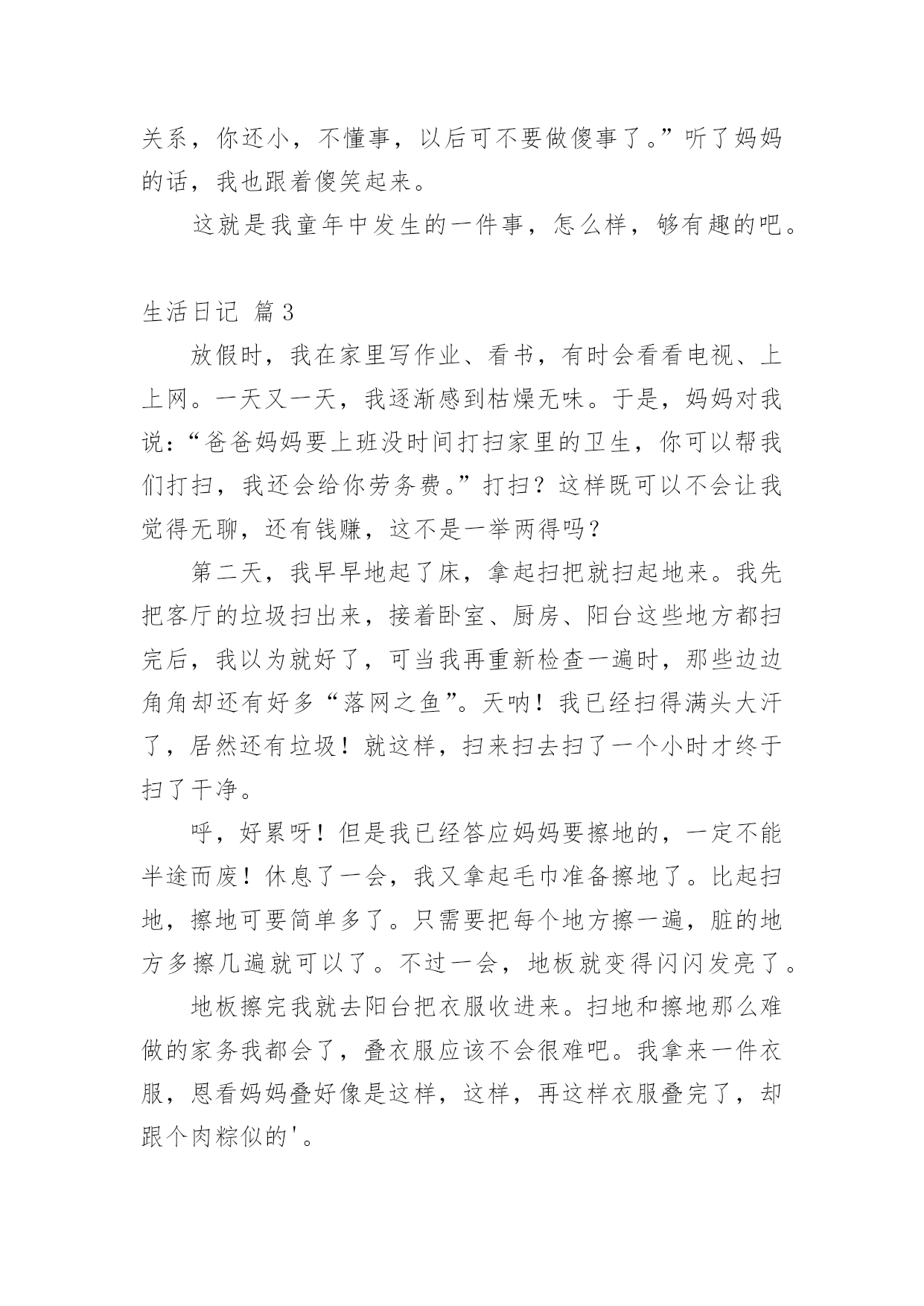 关系，你还小，不懂事，以后可不要做傻事了。”听了妈妈的话，我也跟着傻笑起来。

这就是我童年中发生的一件事，怎么样，够有趣的吧。

生活日记 篇3

放假时，我在家里写作业、看书，有时会看看电视、上上网。一天又一天，我逐渐感到枯燥无味。于是，妈妈对我说：“爸爸妈妈要上班没时间打扫家里的卫生，你可以帮我们打扫，我还会给你劳务费。”打扫？这样既可以不会让我觉得无聊，还有钱赚，这不是一举两得吗？

第二天，我早早地起了床，拿起扫把就扫起地来。我先把客厅的垃圾扫出来，接着卧室、厨房、阳台这些地方都扫完后，我以为就好了，可当我再重新检查一遍时，那些边边角角却还有好多“落网之鱼”。天呐！我已经扫得满头大汗了，居然还有垃圾！就这样，扫来扫去扫了一个小时才终于扫了干净。

呼，好累呀！但是我已经答应妈妈要擦地的，一定不能半途而废！休息了一会，我又拿起毛巾准备擦地了。比起扫地，擦地可要简单多了。只需要把每个地方擦一遍，脏的地方多擦几遍就可以了。不过一会，地板就变得闪闪发亮了。

地板擦完我就去阳台把衣服收进来。扫地和擦地那么难做的家务我都会了，叠衣服应该不会很难吧。我拿来一件衣服，恩看妈妈叠好像是这样，这样，再这样衣服叠完了，却跟个肉粽似的'。